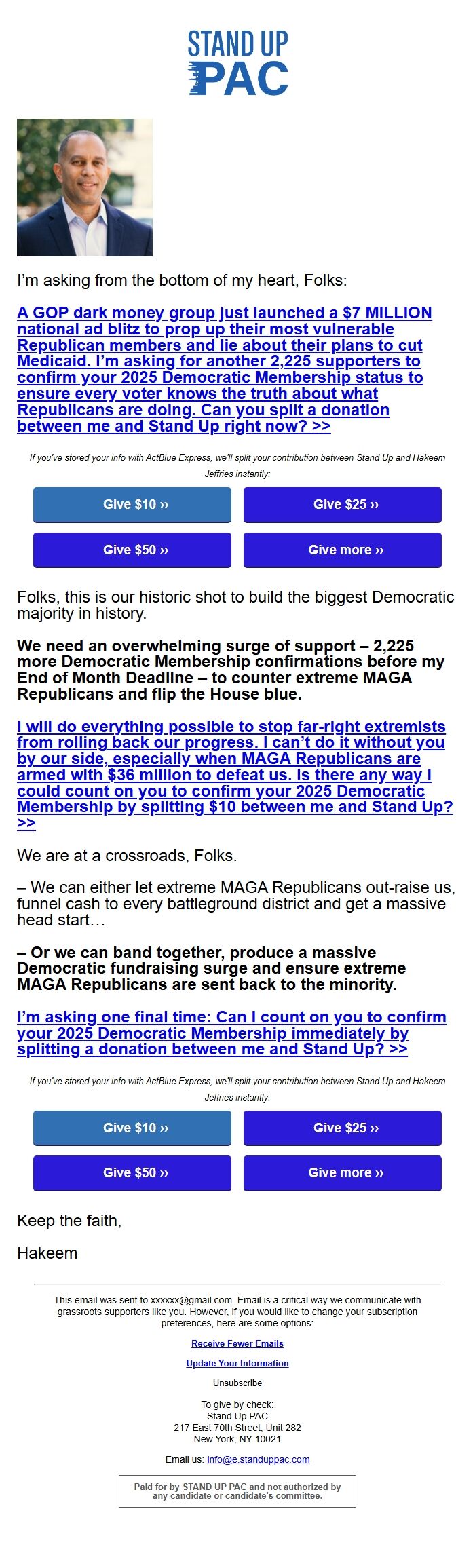 STAND UP PAC

I'm asking from the bottom of my heart, Folks:

A GOP dark money group just launched a $7 MILLION national ad blitz to prop up their most vulnerable Republican members and lie about their plans to cut Medicaid. I'm asking for another 2,225 supporters to confirm your 2025 Democratic Membership status to ensure every voter knows the truth about what Republicans are doing. Can you split a donation between me and Stand Up right now? >>

If you've stored your info with ActBlue Express, we'll split your contribution between Stand Up and Hakeem Jeffries instantly:

Give $10 ››

Give $25 ››

Give $50 ››

Give more ››

Folks, this is our historic shot to build the biggest Democratic majority in history.

We need an overwhelming surge of support – 2,225 more Democratic Membership confirmations before my End of Month Deadline – to counter extreme MAGA Republicans and flip the House blue.

I will do everything possible to stop far-right extremists from rolling back our progress. I can't do it without you by our side, especially when MAGA Republicans are armed with $36 million to defeat us. Is there any way I could count on you to confirm your 2025 Democratic Membership by splitting $10 between me and Stand Up? >>

We are at a crossroads, Folks.

– We can either let extreme MAGA Republicans out-raise us, funnel cash to every battleground district and get a massive head start…

– Or we can band together, produce a massive Democratic fundraising surge and ensure extreme MAGA Republicans are sent back to the minority.

I'm asking one final time: Can I count on you to confirm your 2025 Democratic Membership immediately by splitting a donation between me and Stand Up? >>

If you've stored your info with ActBlue Express, we'll split your contribution between Stand Up and Hakeem Jeffries instantly:

Give $10 ››

Give $25 ››

Give $50 ››

Give more ››

Keep the faith,

Hakeem

This email was sent to xxxxxx@gmail.com. Email is a critical way we communicate with grassroots supporters like you. However, if you would like to change your subscription preferences, here are some options:

Receive Fewer Emails

Update Your Information

Unsubscribe

To give by check:
Stand Up PAC
217 East 70th Street, Unit 282
New York, NY 10021

Email us: info@e.standuppac.com

Paid for by STAND UP PAC and not authorized by any candidate or candidate's committee.